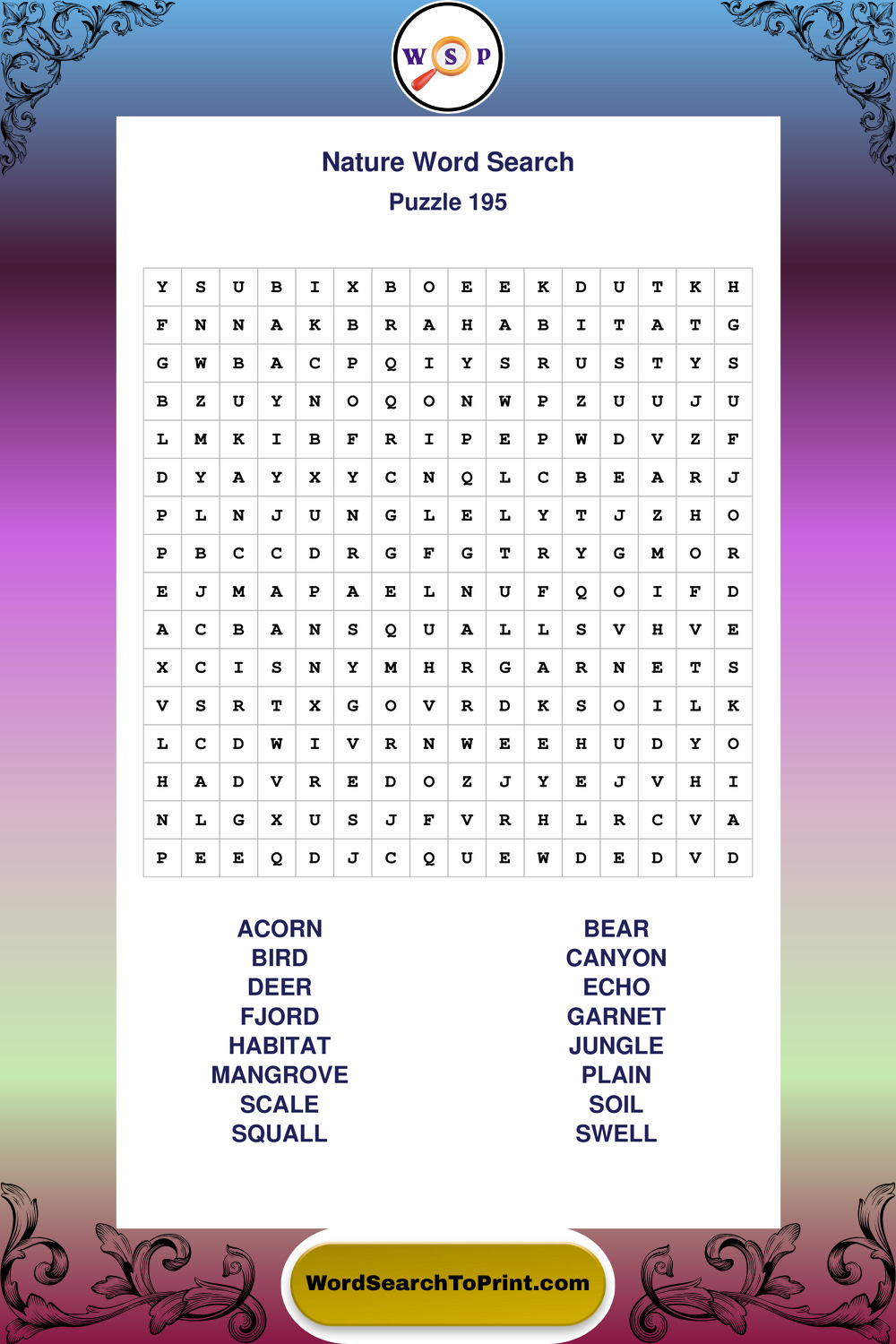 W S P

Nature Word Search

Puzzle 195

| Y | S | U | B | I | X | B | O | E | E | K | D | U | T | K | H |
|---|---|---|---|---|---|---|---|---|---|---|---|---|---|---|---|
| F | N | N | A | K | B | R | A | H | A | B | I | T | A | T | G |
| G | W | B | A | C | P | Q | I | Y | S | R | U | S | T | Y | S |
| B | Z | U | Y | N | O | Q | O | N | W | P | Z | U | U | J | U |
| L | M | K | I | B | F | R | I | P | E | P | W | D | V | Z | F |
| D | Y | A | Y | X | Y | C | N | Q | L | C | B | E | A | R | J |
| P | L | N | J | U | N | G | L | E | L | Y | T | J | Z | H | O |
| P | B | C | C | D | R | G | F | G | T | R | Y | G | M | O | R |
| E | J | M | A | P | A | E | L | N | U | F | Q | O | I | F | D |
| A | C | B | A | N | S | Q | U | A | L | L | S | V | H | V | E |
| X | C | I | S | N | Y | M | H | R | G | A | R | N | E | T | S |
| V | S | R | T | X | G | O | V | R | D | K | S | O | I | L | K |
| L | C | D | W | I | V | R | N | W | E | E | H | U | D | Y | O |
| H | A | D | V | R | E | D | O | Z | J | Y | E | J | V | H | I |
| N | L | G | X | U | S | J | F | V | R | H | L | R | C | V | A |
| P | E | E | Q | D | J | C | Q | U | E | W | D | E | D | V | D |

ACORN
BIRD
DEER
FJORD
HABITAT
MANGROVE
SCALE
SQUALL

BEAR
CANYON
ECHO
GARNET
JUNGLE
PLAIN
SOIL
SWELL

WordSearchToPrint.com